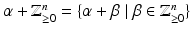 $\alpha + \mathbb{Z}^n_{\geq 0} = \{\alpha + \beta \mid \beta \in \mathbb{Z}^n_{\geq 0}\}$